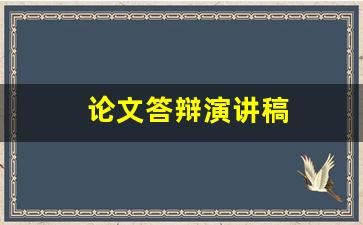 论文答辩演讲稿